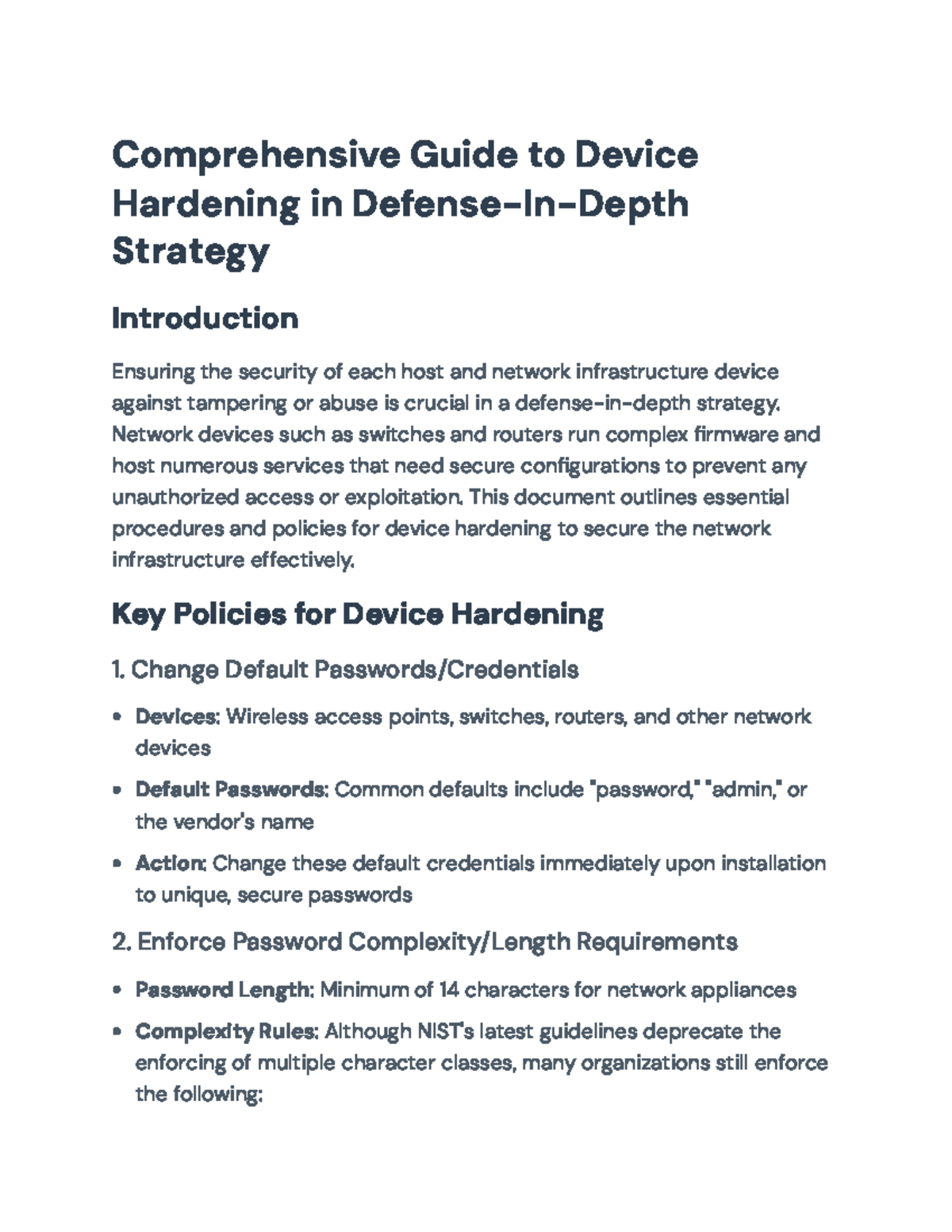 Comprehensive Guide to Device Hardening in Defense-In-Depth Strategy

Introduction

Ensuring the security of each host and network infrastructure device against tampering or abuse is crucial in a defense-in-depth strategy. Network devices such as switches and routers run complex firmware and host numerous services that need secure configurations to prevent any unauthorized access or exploitation. This document outlines essential procedures and policies for device hardening to secure the network infrastructure effectively.

Key Policies for Device Hardening

1. Change Default Passwords/Credentials

• Devices: Wireless access points, switches, routers, and other network devices

• Default Passwords: Common defaults include "password," "admin," or the vendor's name

• Action: Change these default credentials immediately upon installation to unique, secure passwords

2. Enforce Password Complexity/Length Requirements

• Password Length: Minimum of 14 characters for network appliances

• Complexity Rules: Although NIST's latest guidelines deprecate the enforcing of multiple character classes, many organizations still enforce the following: